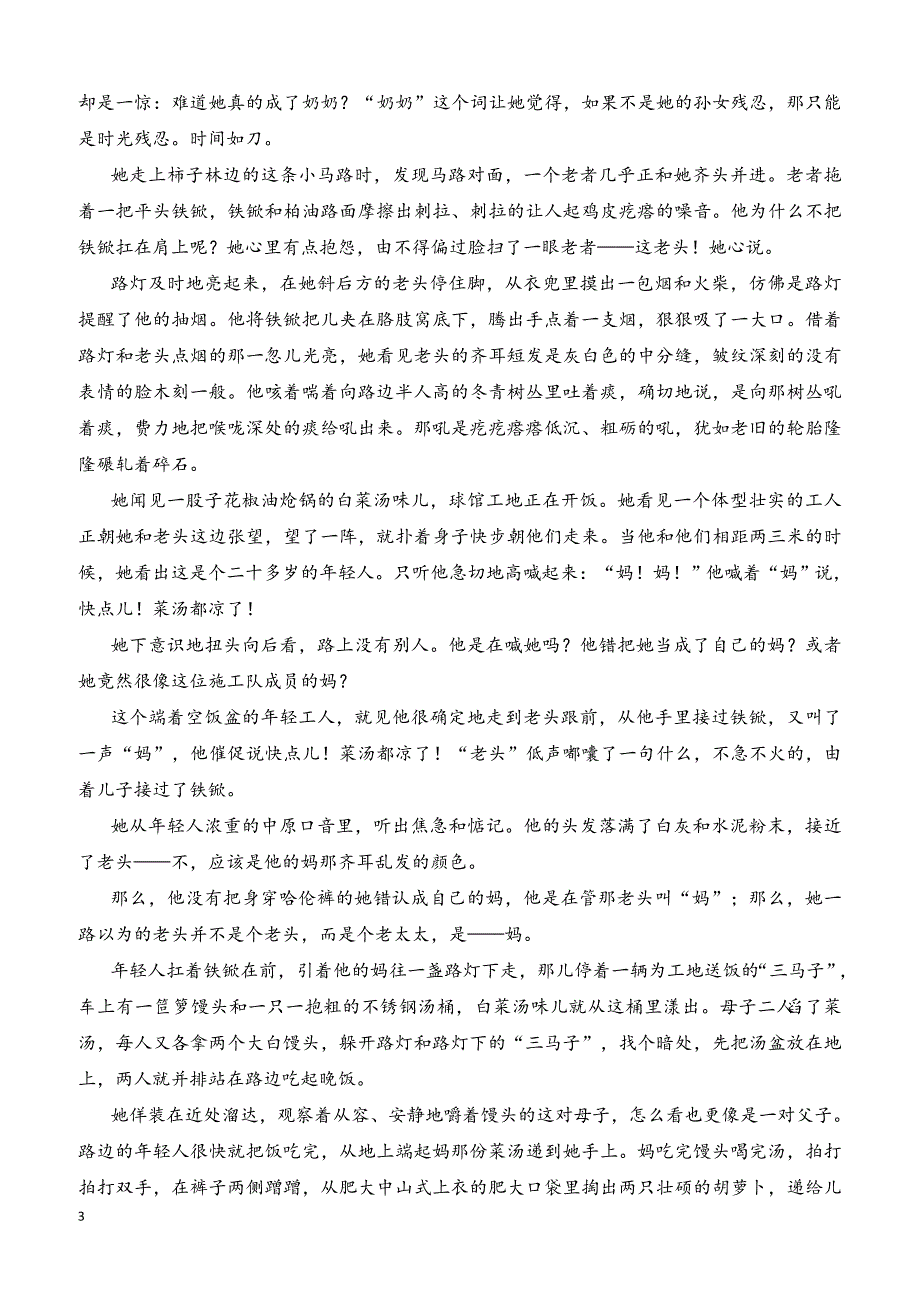 却是一惊：难道她真的成了奶奶？“奶奶”这个词让她觉得，如果不是她的孙女残忍，那只能是时光残忍。时间如刀。

她走上柿子林边的这条小马路时，发现马路对面，一个老者几乎正和她齐头并进。老者拖着一把平头铁锨，铁锨和柏油路面摩擦出刺拉、刺拉的让人起鸡皮疙瘩的噪音。他为什么不把铁锨扛在肩上呢？她心里有点抱怨，由不得偏过脸扫了一眼老者——这老头！她心说。

路灯及时地亮起来，在她斜后方的老头停住脚，从衣兜里摸出一包烟和火柴，仿佛是路灯提醒了他的抽烟。他将铁锨把儿夹在胳肢窝底下，腾出手点着一支烟，狠狠吸了一大口。借着路灯和老头点烟的那一忽儿光亮，她看见老头的齐耳短发是灰白色的中分缝，皱纹深刻的没有表情的脸木刻一般。他咳着喘着向路边半人高的冬青树丛里吐着痰，确切地说，是向那树丛吼着痰，费力地把喉咙深处的痰给吼出来。那吼是疙疙瘩瘩低沉、粗砺的吼，犹如老旧的轮胎隆隆碾轧着碎石。

她闻见一股子花椒油炝锅的白菜汤味儿，球馆工地正在开饭。她看见一个体型壮实的工人正朝她和老头这边张望，望了一阵，就扑着身子快步朝他们走来。当他和他们相距两三米的时候，她看出这是个二十多岁的年轻人。只听他急切地高喊起来：“妈！妈！”他喊着“妈”说，快点儿！菜汤都凉了！

她下意识地扭头向后看，路上没有别人。他是在喊她吗？他错把她当成了自己的妈？或者她竟然很像这位施工队成员的妈？

这个端着空饭盆的年轻工人，就见他很确定地走到老头跟前，从他手里接过铁锨，又叫了一声“妈”，他催促说快点儿！菜汤都凉了！“老头”低声嘟囔了一句什么，不急不火的，由着儿子接过了铁锨。

她从年轻人浓重的中原口音里，听出焦急和惦记。他的头发落满了白灰和水泥粉末，接近了老头——不，应该是他的妈那齐耳乱发的颜色。

那么，他没有把身穿哈伦裤的她错认成自己的妈，他是在管那老头叫“妈”；那么，她一路以为的老头并不是个老头，而是个老太太，是——妈。

年轻人扛着铁锨在前，引着他的妈往一盏路灯下走，那儿停着一辆为工地送饭的“三马子”，车上有一笸箩馒头和一只一抱粗的不锈钢汤桶，白菜汤味儿就从这桶里漾出。母子二人舀了菜汤，每人又各拿两个大白馒头，躲开路灯和路灯下的“三马子”，找个暗处，先把汤盆放在地上，两人就并排站在路边吃起晚饭。

她佯装在近处溜达，观察着从容、安静地嚼着馒头的这对母子，怎么看也更像是一对父子。路边的年轻人很快就把饭吃完，从地上端起妈那份菜汤递到她手上。妈吃完馒头喝完汤，拍打拍打双手，在裤子两侧蹭蹭，从肥大中山式上衣的肥大口袋里掏出两只壮硕的胡萝卜，递给儿

3